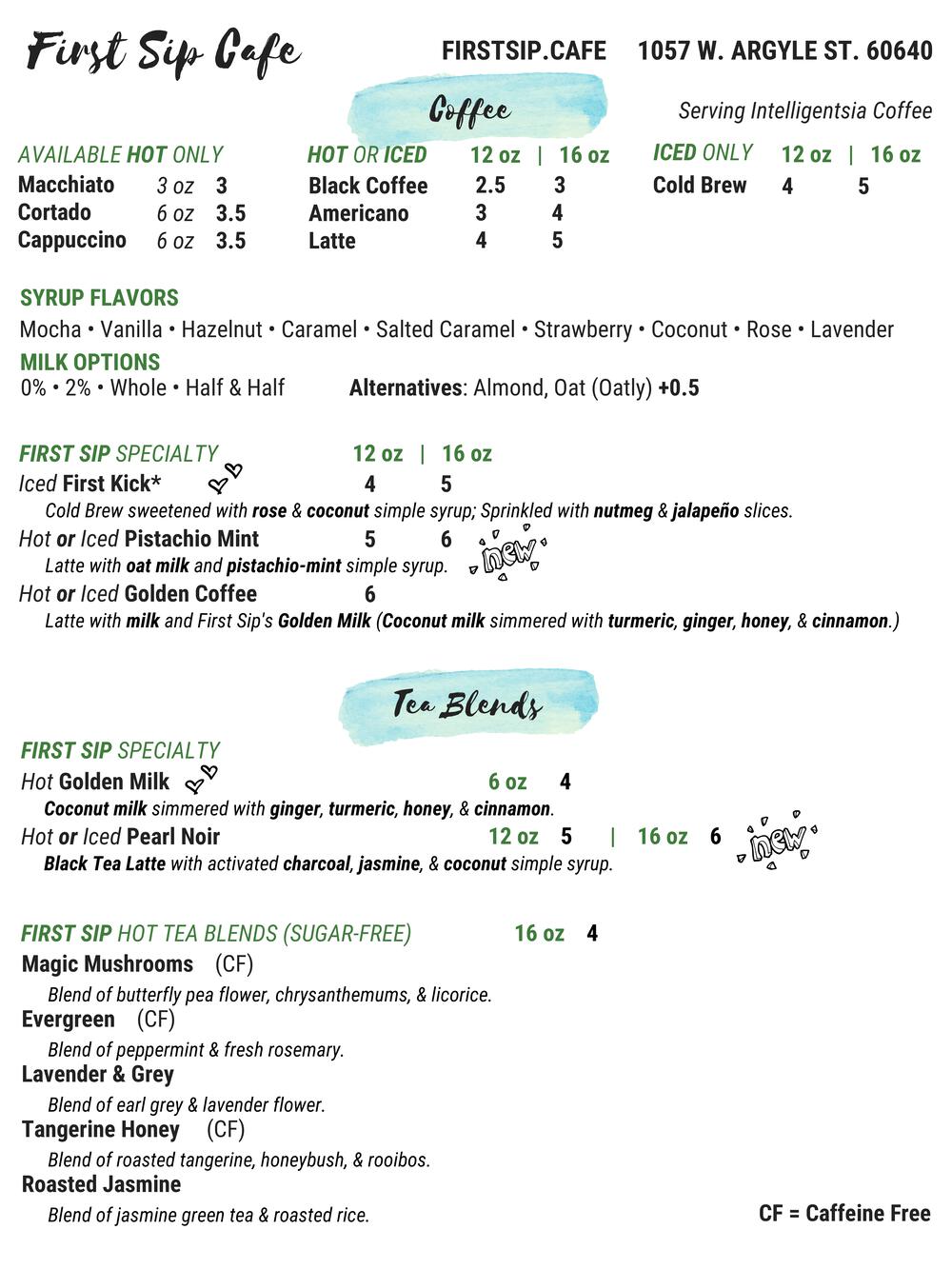 First Sip Cafe

FIRSTSIP.CAFE 1057 W. ARGYLE ST. 60640

Coffee

Serving Intelligentsia Coffee

AVAILABLE HOT ONLY
Macchiato 3 oz 3
Cortado 6 oz 3.5
Cappuccino 6 oz 3.5

HOT OR ICED 12 oz | 16 oz
Black Coffee 2.5 3
Americano 3 4
Latte 4 5

ICED ONLY 12 oz | 16 oz
Cold Brew 4 5

SYRUP FLAVORS
Mocha • Vanilla • Hazelnut • Caramel • Salted Caramel • Strawberry • Coconut • Rose • Lavender

MILK OPTIONS
0% • 2% • Whole • Half & Half Alternatives: Almond, Oat (Oatly) +0.5

FIRST SIP SPECIALTY 12 oz | 16 oz
Iced First Kick* 4 5
Cold Brew sweetened with rose & coconut simple syrup; Sprinkled with nutmeg & jalapeño slices.
Hot or Iced Pistachio Mint 5 6 new
Latte with oat milk and pistachio-mint simple syrup.
Hot or Iced Golden Coffee 6
Latte with milk and First Sip's Golden Milk (Coconut milk simmered with turmeric, ginger, honey, & cinnamon.)

Tea Blends

FIRST SIP SPECIALTY
Hot Golden Milk 6 oz 4
Coconut milk simmered with ginger, turmeric, honey, & cinnamon.
Hot or Iced Pearl Noir 12 oz 5 | 16 oz 6 new
Black Tea Latte with activated charcoal, jasmine, & coconut simple syrup.

FIRST SIP HOT TEA BLENDS (SUGAR-FREE) 16 oz 4
Magic Mushrooms (CF)
Blend of butterfly pea flower, chrysanthemums, & licorice.
Evergreen (CF)
Blend of peppermint & fresh rosemary.
Lavender & Grey
Blend of earl grey & lavender flower.
Tangerine Honey (CF)
Blend of roasted tangerine, honeybush, & rooibos.
Roasted Jasmine
Blend of jasmine green tea & roasted rice.

CF = Caffeine Free